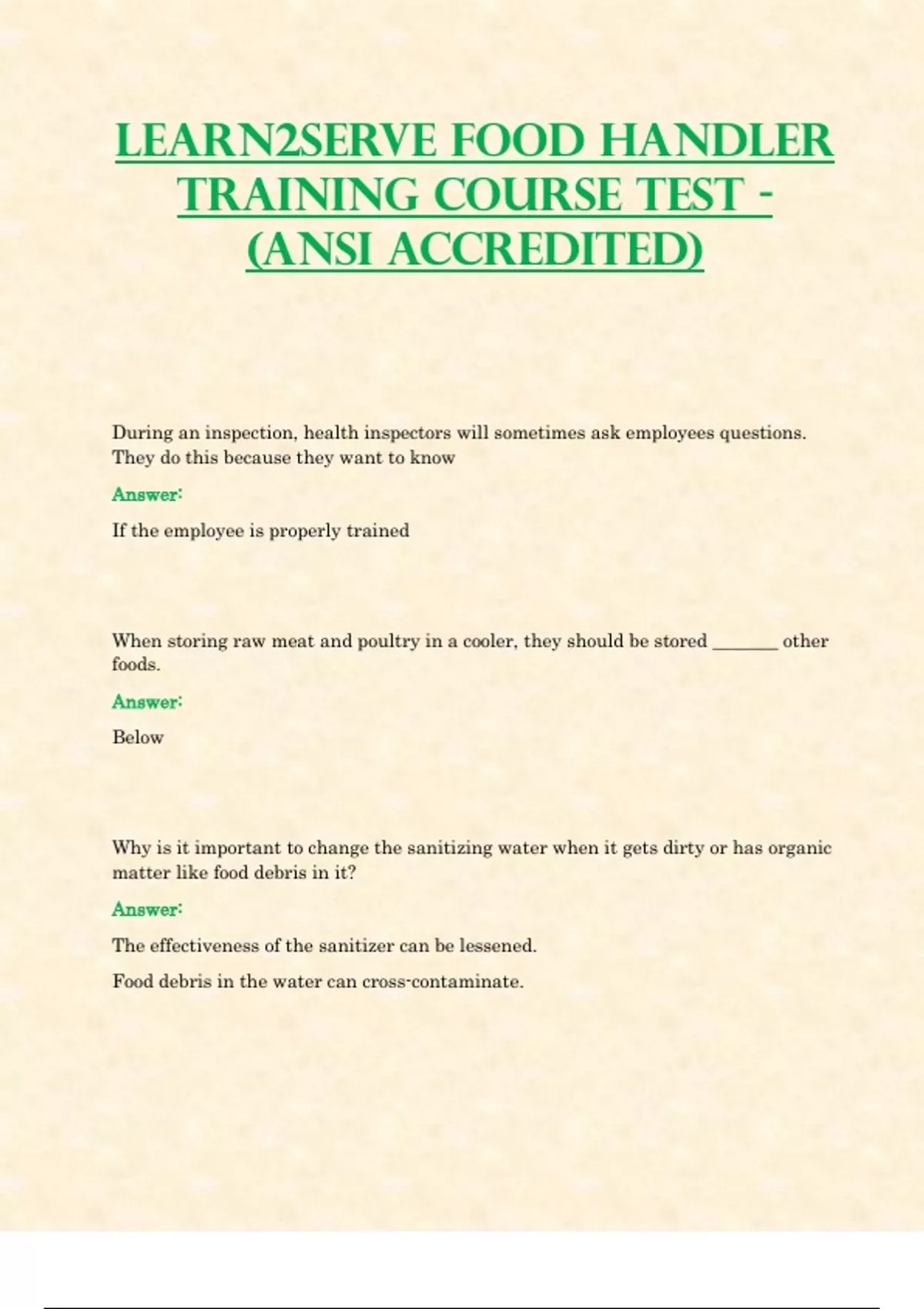 LEARN2SERVE FOOD HANDLER TRAINING COURSE TEST - (ANSI ACCREDITED)

During an inspection, health inspectors will sometimes ask employees questions. They do this because they want to know

Answer:

If the employee is properly trained

When storing raw meat and poultry in a cooler, they should be stored _______ other foods.

Answer:

Below

Why is it important to change the sanitizing water when it gets dirty or has organic matter like food debris in it?

Answer:

The effectiveness of the sanitizer can be lessened.

Food debris in the water can cross-contaminate.